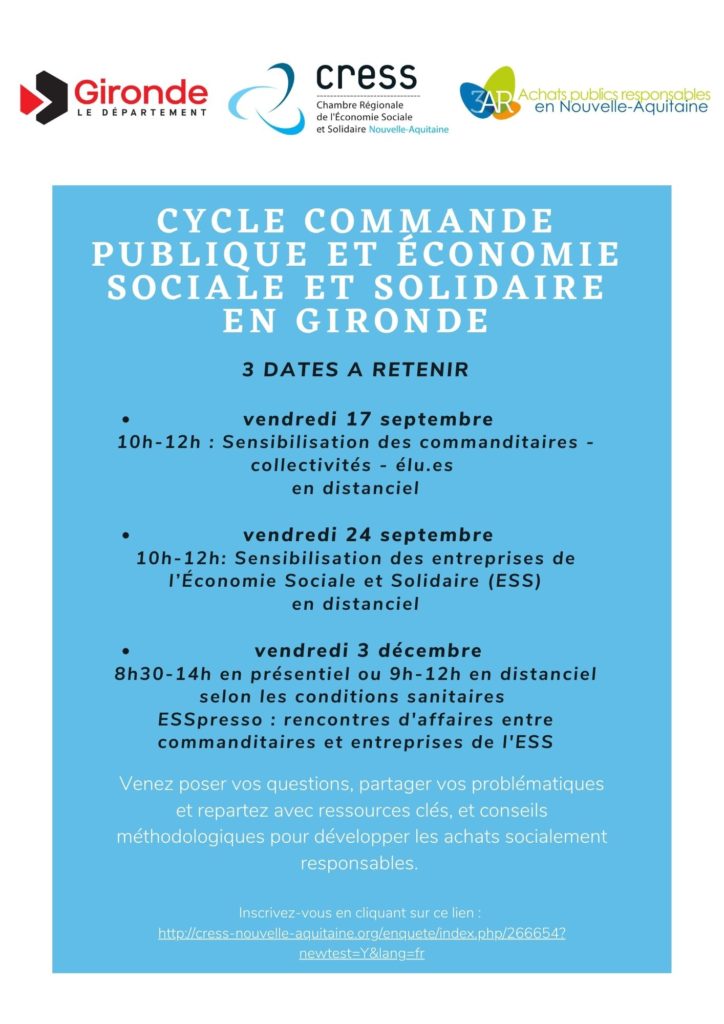 Gironde
LE DÉPARTEMENT

cress
Chambre Régionale de l'Économie Sociale et Solidaire Nouvelle-Aquitaine

3AR Achats publics responsables en Nouvelle-Aquitaine

CYCLE COMMANDE PUBLIQUE ET ÉCONOMIE SOCIALE ET SOLIDAIRE EN GIRONDE

3 DATES A RETENIR

• vendredi 17 septembre
10h-12h : Sensibilisation des commanditaires - collectivités - élu.es
en distanciel

• vendredi 24 septembre
10h-12h: Sensibilisation des entreprises de l'Économie Sociale et Solidaire (ESS)
en distanciel

• vendredi 3 décembre
8h30-14h en présentiel ou 9h-12h en distanciel selon les conditions sanitaires
ESSpresso : rencontres d'affaires entre commanditaires et entreprises de l'ESS

Venez poser vos questions, partager vos problématiques et repartez avec ressources clés, et conseils méthodologiques pour développer les achats socialement responsables.

Inscrivez-vous en cliquant sur ce lien :
http://cress-nouvelle-aquitaine.org/enquete/index.php/266654?newtest=Y&lang=fr